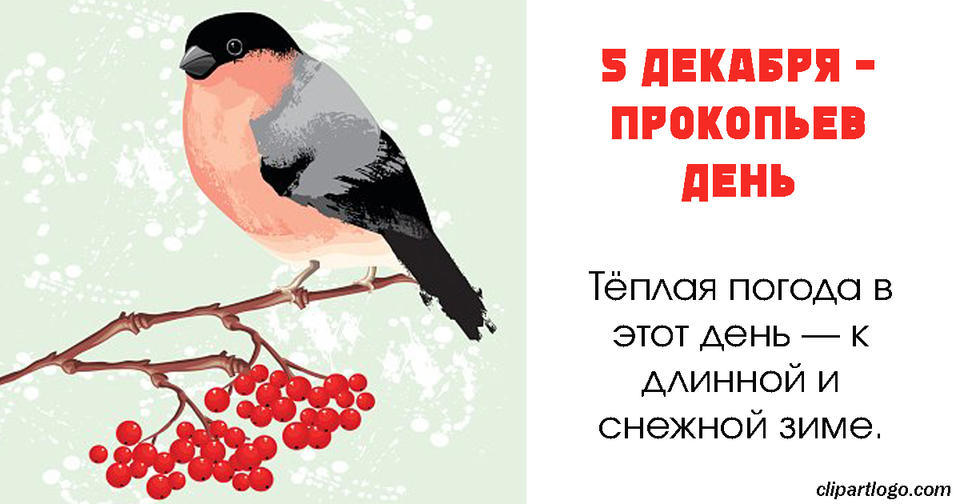 5 ДЕКАБРЯ – ПРОКОПЬЕВ ДЕНЬ

Тёплая погода в этот день — к длинной и снежной зиме.

clipartlogo.com